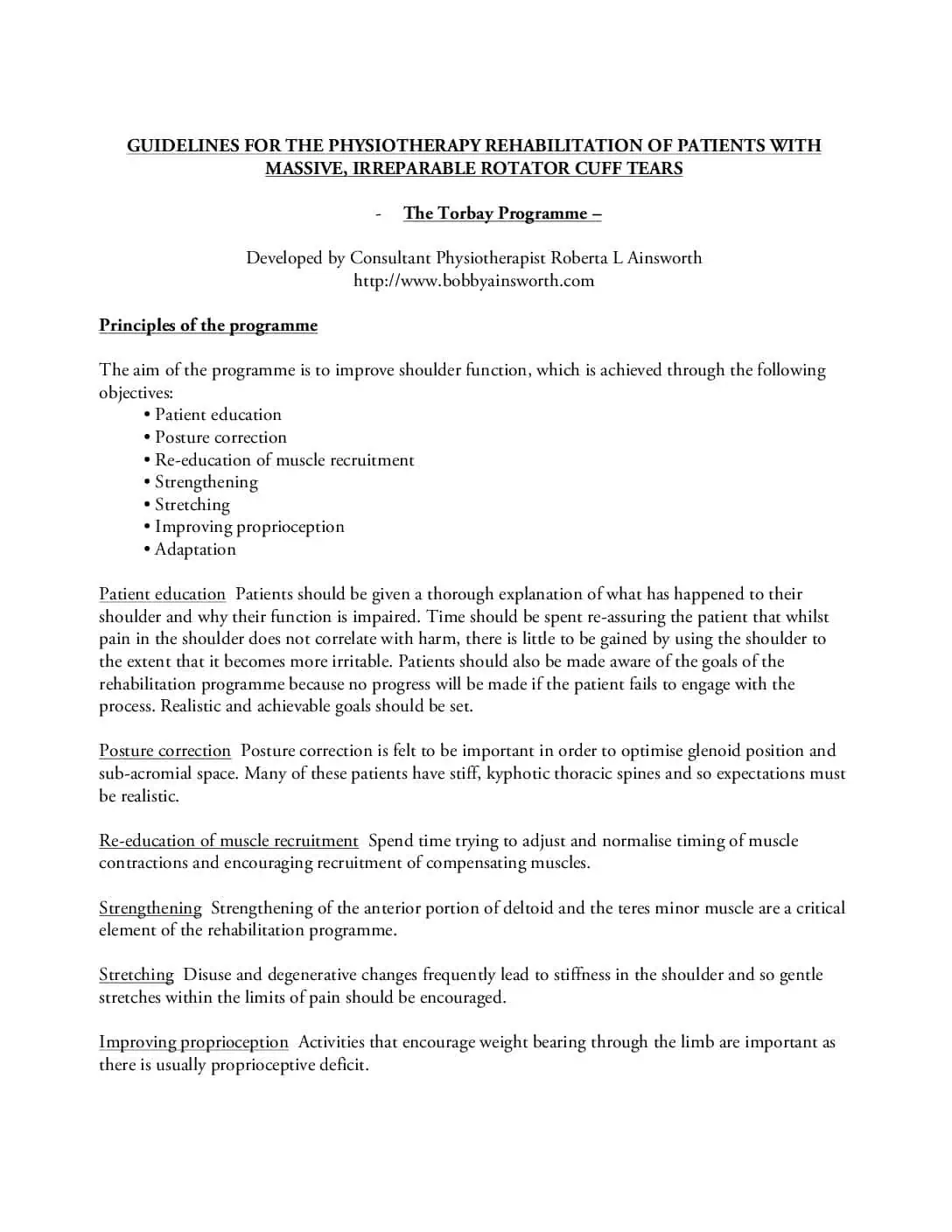 GUIDELINES FOR THE PHYSIOTHERAPY REHABILITATION OF PATIENTS WITH MASSIVE, IRREPARABLE ROTATOR CUFF TEARS

- The Torbay Programme –

Developed by Consultant Physiotherapist Roberta L Ainsworth
http://www.bobbyainsworth.com

Principles of the programme

The aim of the programme is to improve shoulder function, which is achieved through the following objectives:
• Patient education
• Posture correction
• Re-education of muscle recruitment
• Strengthening
• Stretching
• Improving proprioception
• Adaptation

Patient education Patients should be given a thorough explanation of what has happened to their shoulder and why their function is impaired. Time should be spent re-assuring the patient that whilst pain in the shoulder does not correlate with harm, there is little to be gained by using the shoulder to the extent that it becomes more irritable. Patients should also be made aware of the goals of the rehabilitation programme because no progress will be made if the patient fails to engage with the process. Realistic and achievable goals should be set.

Posture correction Posture correction is felt to be important in order to optimise glenoid position and sub-acromial space. Many of these patients have stiff, kyphotic thoracic spines and so expectations must be realistic.

Re-education of muscle recruitment Spend time trying to adjust and normalise timing of muscle contractions and encouraging recruitment of compensating muscles.

Strengthening Strengthening of the anterior portion of deltoid and the teres minor muscle are a critical element of the rehabilitation programme.

Stretching Disuse and degenerative changes frequently lead to stiffness in the shoulder and so gentle stretches within the limits of pain should be encouraged.

Improving proprioception Activities that encourage weight bearing through the limb are important as there is usually proprioceptive deficit.